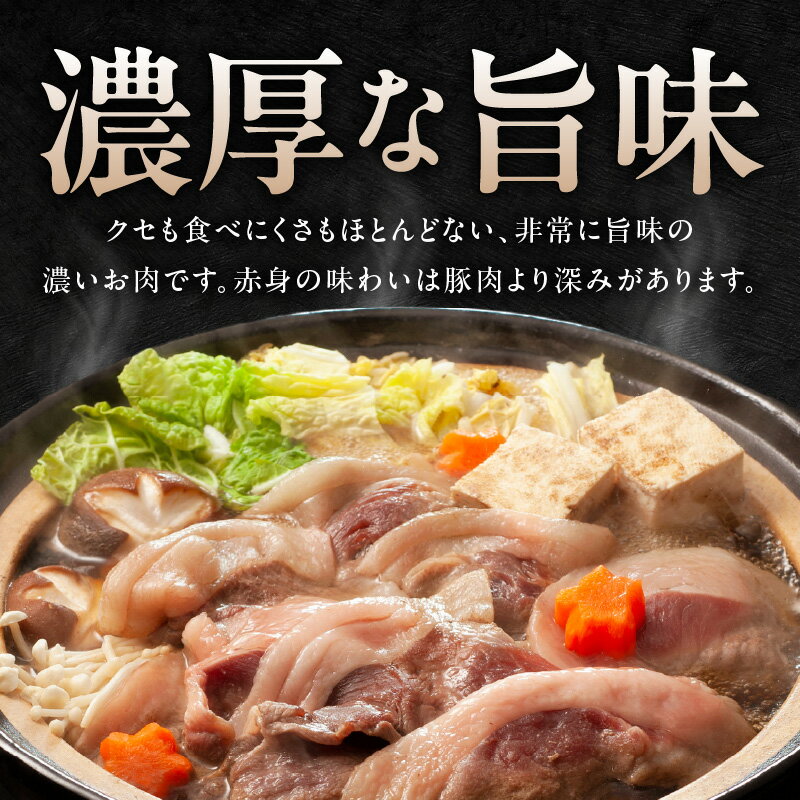 濃厚な旨味

クセも食べにくさもほとんどない、非常に旨味の濃いお肉です。赤身の味わいは豚肉より深みがあります。